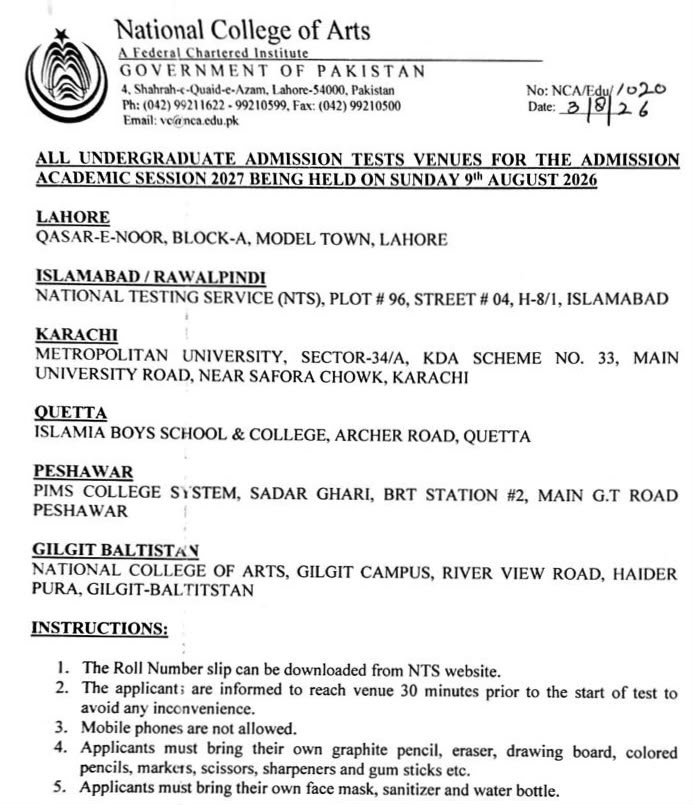 National College of Arts
A Federal Chartered Institute
GOVERNMENT OF PAKISTAN
4, Shahrah-e-Quaid-e-Azam, Lahore-54000, Pakistan
Ph: (042) 99211622 - 99210599, Fax: (042) 99210500
Email: vc@nca.edu.pk

No: NCA/Edu/1020
Date: 3/8/26

ALL UNDERGRADUATE ADMISSION TESTS VENUES FOR THE ADMISSION ACADEMIC SESSION 2027 BEING HELD ON SUNDAY 9th AUGUST 2026

LAHORE
QASAR-E-NOOR, BLOCK-A, MODEL TOWN, LAHORE

ISLAMABAD / RAWALPINDI
NATIONAL TESTING SERVICE (NTS), PLOT # 96, STREET # 04, H-8/1, ISLAMABAD

KARACHI
METROPOLITAN UNIVERSITY, SECTOR-34/A, KDA SCHEME NO. 33, MAIN UNIVERSITY ROAD, NEAR SAFORA CHOWK, KARACHI

QUETTA
ISLAMIA BOYS SCHOOL & COLLEGE, ARCHER ROAD, QUETTA

PESHAWAR
PIMS COLLEGE SYSTEM, SADAR GHARI, BRT STATION #2, MAIN G.T ROAD PESHAWAR

GILGIT BALTISTAN
NATIONAL COLLEGE OF ARTS, GILGIT CAMPUS, RIVER VIEW ROAD, HAIDER PURA, GILGIT-BALTITSTAN

INSTRUCTIONS:

1. The Roll Number slip can be downloaded from NTS website.
2. The applicants are informed to reach venue 30 minutes prior to the start of test to avoid any inconvenience.
3. Mobile phones are not allowed.
4. Applicants must bring their own graphite pencil, eraser, drawing board, colored pencils, markers, scissors, sharpeners and gum sticks etc.
5. Applicants must bring their own face mask, sanitizer and water bottle.